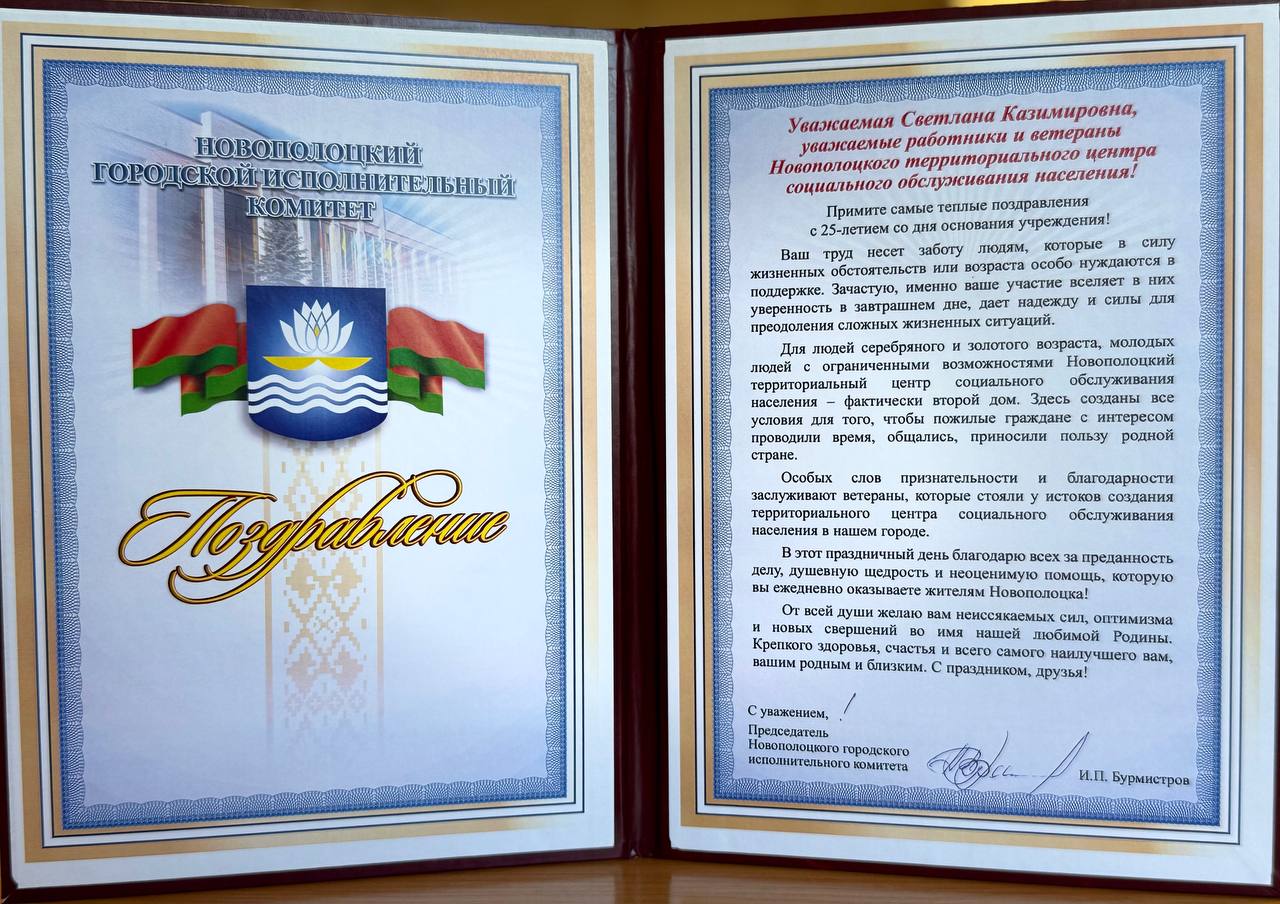 НОВОПОЛОЦКИЙ
ГОРОДСКОЙ ИСПОЛНИТЕЛЬНЫЙ
КОМИТЕТ

Поздравление

Уважаемая Светлана Казимировна,
уважаемые работники и ветераны
Новополоцкого территориального центра
социального обслуживания населения!

Примите самые теплые поздравления с 25-летием со дня основания учреждения!

Ваш труд несет заботу людям, которые в силу жизненных обстоятельств или возраста особо нуждаются в поддержке. Зачастую, именно ваше участие вселяет в них уверенность в завтрашнем дне, дает надежду и силы для преодоления сложных жизненных ситуаций.

Для людей серебряного и золотого возраста, молодых людей с ограниченными возможностями Новополоцкий территориальный центр социального обслуживания населения – фактически второй дом. Здесь созданы все условия для того, чтобы пожилые граждане с интересом проводили время, общались, приносили пользу родной стране.

Особых слов признательности и благодарности заслуживают ветераны, которые стояли у истоков создания территориального центра социального обслуживания населения в нашем городе.

В этот праздничный день благодарю всех за преданность делу, душевную щедрость и неоценимую помощь, которую вы ежедневно оказываете жителям Новополоцка!

От всей души желаю вам неиссякаемых сил, оптимизма и новых свершений во имя нашей любимой Родины. Крепкого здоровья, счастья и всего самого наилучшего вам, вашим родным и близким. С праздником, друзья!

С уважением,
Председатель
Новополоцкого городского
исполнительного комитета
И.П. Бурмистров